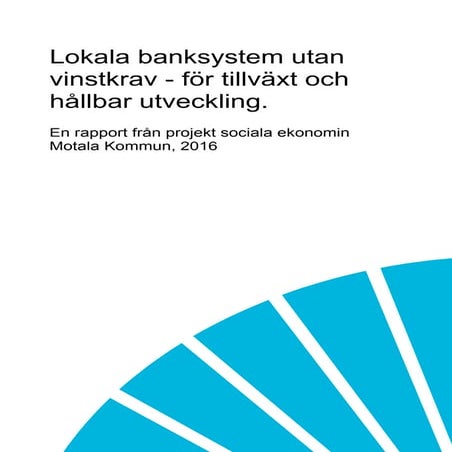 Lokala banksystem utan vinstkrav - för tillväxt och hållbar utveckling.

En rapport från projekt sociala ekonomin
Motala Kommun, 2016